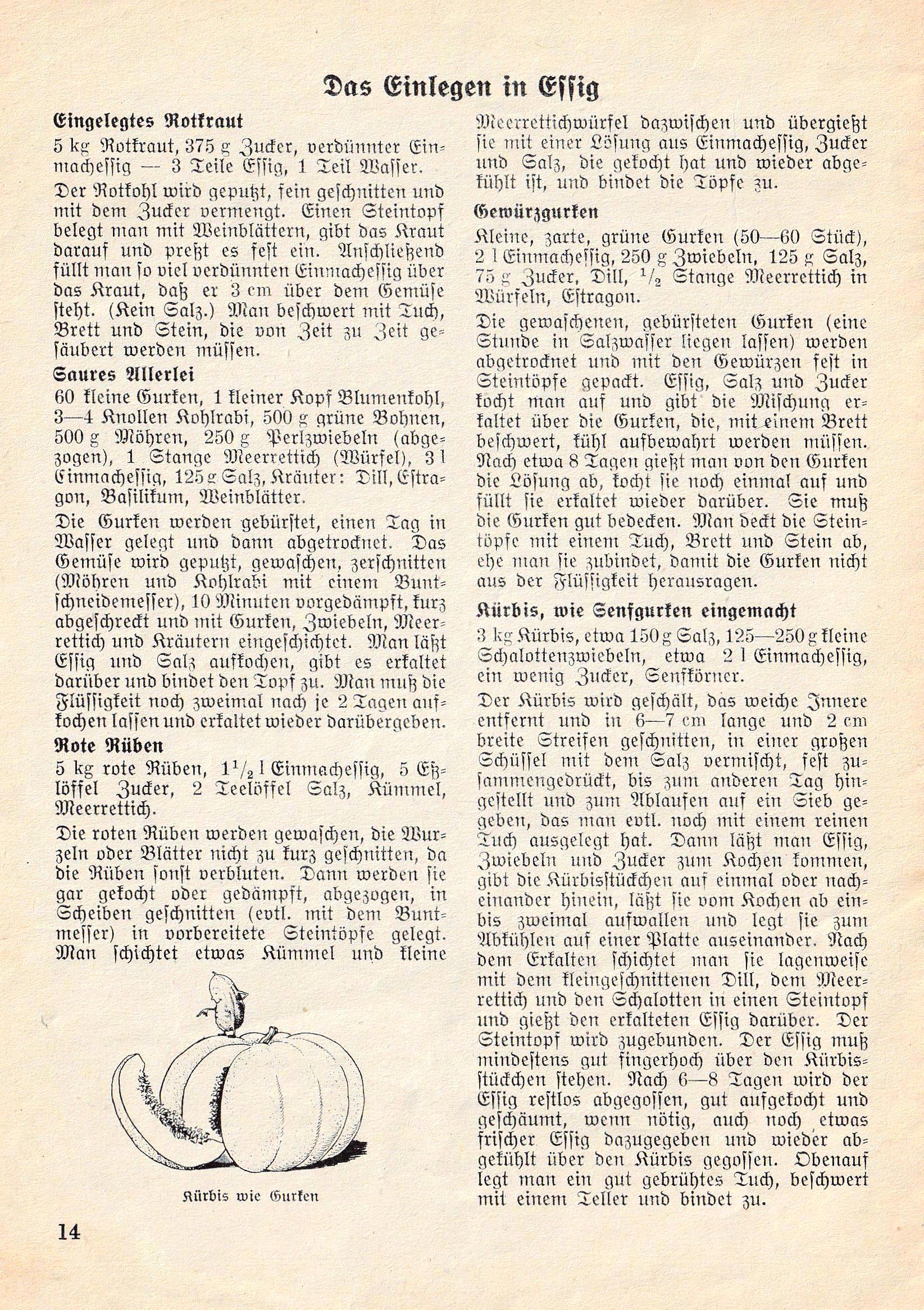 Das Einlegen in Essig

Eingelegtes Rotkraut

5 kg Rotkraut, 375 g Zucker, verdünnter Einmachessig — 3 Teile Essig, 1 Teil Wasser.

Der Rotkohl wird geputzt, fein geschnitten und mit dem Zucker vermengt. Einen Steintopf belegt man mit Weinblättern, gibt das Kraut darauf und preßt es fest ein. Anschließend füllt man so viel verdünnten Einmachessig über das Kraut, daß er 3 cm über dem Gemüse steht. (Kein Salz.) Man beschwert mit Tuch, Brett und Stein, die von Zeit zu Zeit gesäubert werden müssen.

Saures Allerlei

60 kleine Gurken, 1 kleiner Kopf Blumenkohl, 3—4 Knollen Kohlrabi, 500 g grüne Bohnen, 500 g Möhren, 250 g Perlzwiebeln (abgezogen), 1 Stange Meerrettich (Würfel), 3 l Einmachessig, 125 g Salz, Kräuter: Dill, Estragon, Basilikum, Weinblätter.

Die Gurken werden gebürstet, einen Tag in Wasser gelegt und dann abgetrocknet. Das Gemüse wird geputzt, gewaschen, zerschnitten (Möhren und Kohlrabi mit einem Buntschneidemesser), 10 Minuten vorgedämpft, kurz abgeschreckt und mit Gurken, Zwiebeln, Meerrettich und Kräutern eingeschichtet. Man läßt Essig und Salz aufkochen, gibt es erkaltet darüber und bindet den Topf zu. Man muß die Flüssigkeit noch zweimal nach je 2 Tagen aufkochen lassen und erkaltet wieder darübergeben.

Rote Rüben

5 kg rote Rüben, $1\frac{1}{2}$ l Einmachessig, 5 Eßlöffel Zucker, 2 Teelöffel Salz, Kümmel, Meerrettich.

Die roten Rüben werden gewaschen, die Wurzeln oder Blätter nicht zu kurz geschnitten, da die Rüben sonst verbluten. Dann werden sie gar gekocht oder gedämpft, abgezogen, in Scheiben geschnitten (evtl. mit dem Buntmesser) in vorbereitete Steintöpfe gelegt. Man schichtet etwas Kümmel und kleine

Kürbis wie Gurken

Meerrettichwürfel dazwischen und übergießt sie mit einer Lösung aus Einmachessig, Zucker und Salz, die gekocht hat und wieder abgekühlt ist, und bindet die Töpfe zu.

Gewürzgurken

Kleine, zarte, grüne Gurken (50—60 Stück), 2 l Einmachessig, 250 g Zwiebeln, 125 g Salz, 75 g Zucker, Dill, $\frac{1}{2}$ Stange Meerrettich in Würfeln, Estragon.

Die gewaschenen, gebürsteten Gurken (eine Stunde in Salzwasser liegen lassen) werden abgetrocknet und mit den Gewürzen fest in Steintöpfe gepackt. Essig, Salz und Zucker kocht man auf und gibt die Mischung erkaltet über die Gurken, die, mit einem Brett beschwert, kühl aufbewahrt werden müssen. Nach etwa 8 Tagen gießt man von den Gurken die Lösung ab, kocht sie noch einmal auf und füllt sie erkaltet wieder darüber. Sie muß die Gurken gut bedecken. Man deckt die Steintöpfe mit einem Tuch, Brett und Stein ab, ehe man sie zubindet, damit die Gurken nicht aus der Flüssigkeit herausragen.

Kürbis, wie Senfgurken eingemacht

3 kg Kürbis, etwa 150 g Salz, 125—250 g kleine Schalottenzwiebeln, etwa 2 l Einmachessig, ein wenig Zucker, Senfkörner.

Der Kürbis wird geschält, das weiche Innere entfernt und in 6—7 cm lange und 2 cm breite Streifen geschnitten, in einer großen Schüssel mit dem Salz vermischt, fest zusammengedrückt, bis zum anderen Tag hingestellt und zum Ablaufen auf ein Sieb gegeben, das man evtl. noch mit einem reinen Tuch ausgelegt hat. Dann läßt man Essig, Zwiebeln und Zucker zum Kochen kommen, gibt die Kürbisstückchen auf einmal oder nacheinander hinein, läßt sie vom Kochen ab ein- bis zweimal aufwallen und legt sie zum Abkühlen auf einer Platte auseinander. Nach dem Erkalten schichtet man sie lagenweise mit dem kleingeschnittenen Dill, dem Meerrettich und den Schalotten in einen Steintopf und gießt den erkalteten Essig darüber. Der Steintopf wird zugebunden. Der Essig muß mindestens gut fingerhoch über den Kürbisstückchen stehen. Nach 6—8 Tagen wird der Essig restlos abgegossen, gut aufgekocht und geschäumt, wenn nötig, auch noch etwas frischer Essig dazugegeben und wieder abgekühlt über den Kürbis gegossen. Obenauf legt man ein gut gebrühtes Tuch, beschwert mit einem Teller und bindet zu.

14